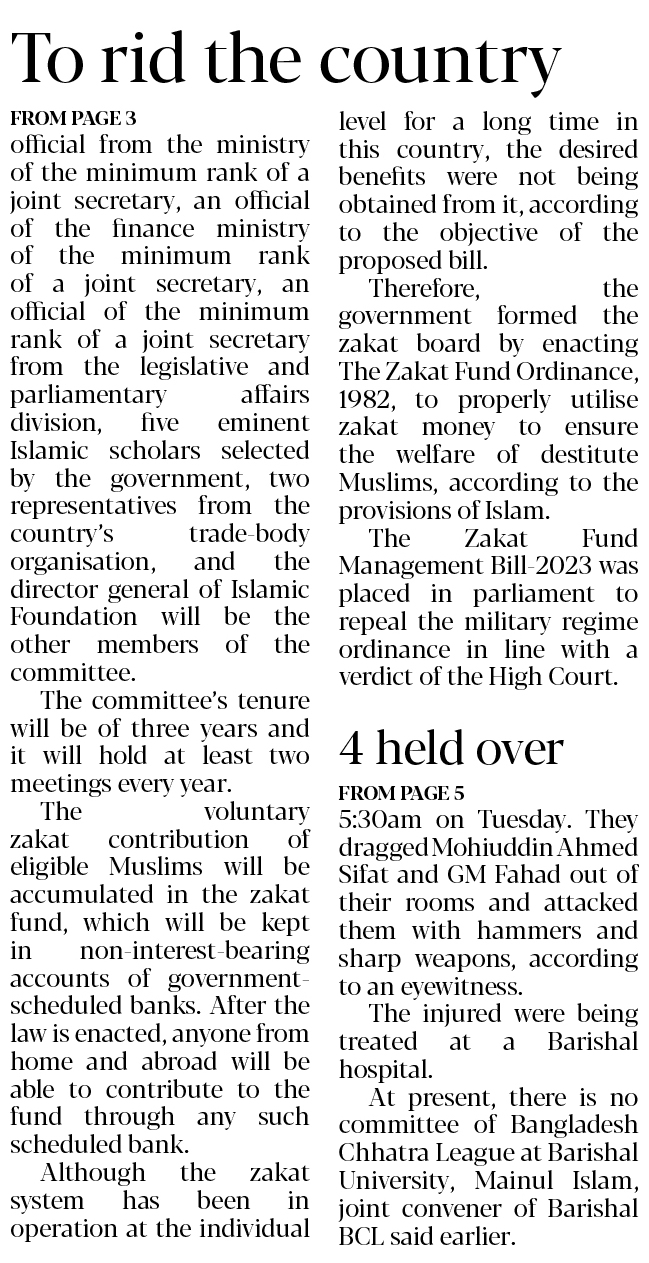 To rid the country

FROM PAGE 3
official from the ministry of the minimum rank of a joint secretary, an official of the finance ministry of the minimum rank of a joint secretary, an official of the minimum rank of a joint secretary from the legislative and parliamentary affairs division, five eminent Islamic scholars selected by the government, two representatives from the country's trade-body organisation, and the director general of Islamic Foundation will be the other members of the committee.

The committee's tenure will be of three years and it will hold at least two meetings every year.

The voluntary zakat contribution of eligible Muslims will be accumulated in the zakat fund, which will be kept in non-interest-bearing accounts of government-scheduled banks. After the law is enacted, anyone from home and abroad will be able to contribute to the fund through any such scheduled bank.

Although the zakat system has been in operation at the individual level for a long time in this country, the desired benefits were not being obtained from it, according to the objective of the proposed bill.

Therefore, the government formed the zakat board by enacting The Zakat Fund Ordinance, 1982, to properly utilise zakat money to ensure the welfare of destitute Muslims, according to the provisions of Islam.

The Zakat Fund Management Bill-2023 was placed in parliament to repeal the military regime ordinance in line with a verdict of the High Court.

4 held over

FROM PAGE 5
5:30am on Tuesday. They dragged Mohiuddin Ahmed Sifat and GM Fahad out of their rooms and attacked them with hammers and sharp weapons, according to an eyewitness.

The injured were being treated at a Barishal hospital.

At present, there is no committee of Bangladesh Chhatra League at Barishal University, Mainul Islam, joint convener of Barishal BCL said earlier.